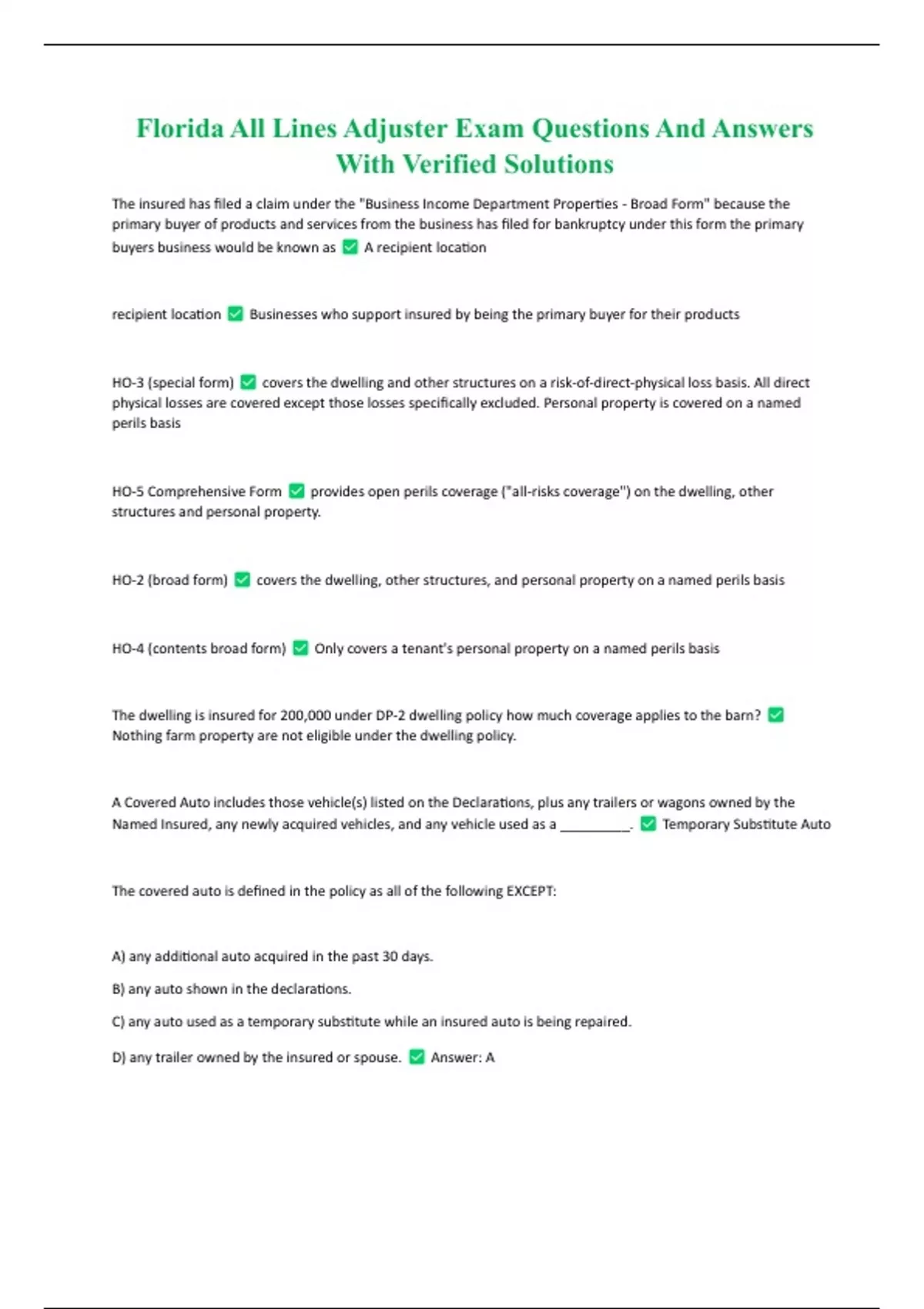 Florida All Lines Adjuster Exam Questions And Answers With Verified Solutions

The insured has filed a claim under the "Business Income Department Properties - Broad Form" because the primary buyer of products and services from the business has filed for bankruptcy under this form the primary buyers business would be known as ✅ A recipient location

recipient location ✅ Businesses who support insured by being the primary buyer for their products

HO-3 (special form) ✅ covers the dwelling and other structures on a risk-of-direct-physical loss basis. All direct physical losses are covered except those losses specifically excluded. Personal property is covered on a named perils basis

HO-5 Comprehensive Form ✅ provides open perils coverage ("all-risks coverage") on the dwelling, other structures and personal property.

HO-2 (broad form) ✅ covers the dwelling, other structures, and personal property on a named perils basis

HO-4 (contents broad form) ✅ Only covers a tenant's personal property on a named perils basis

The dwelling is insured for 200,000 under DP-2 dwelling policy how much coverage applies to the barn? ✅ Nothing farm property are not eligible under the dwelling policy.

A Covered Auto includes those vehicle(s) listed on the Declarations, plus any trailers or wagons owned by the Named Insured, any newly acquired vehicles, and any vehicle used as a __________. ✅ Temporary Substitute Auto

The covered auto is defined in the policy as all of the following EXCEPT:

A) any additional auto acquired in the past 30 days.

B) any auto shown in the declarations.

C) any auto used as a temporary substitute while an insured auto is being repaired.

D) any trailer owned by the insured or spouse. ✅ Answer: A